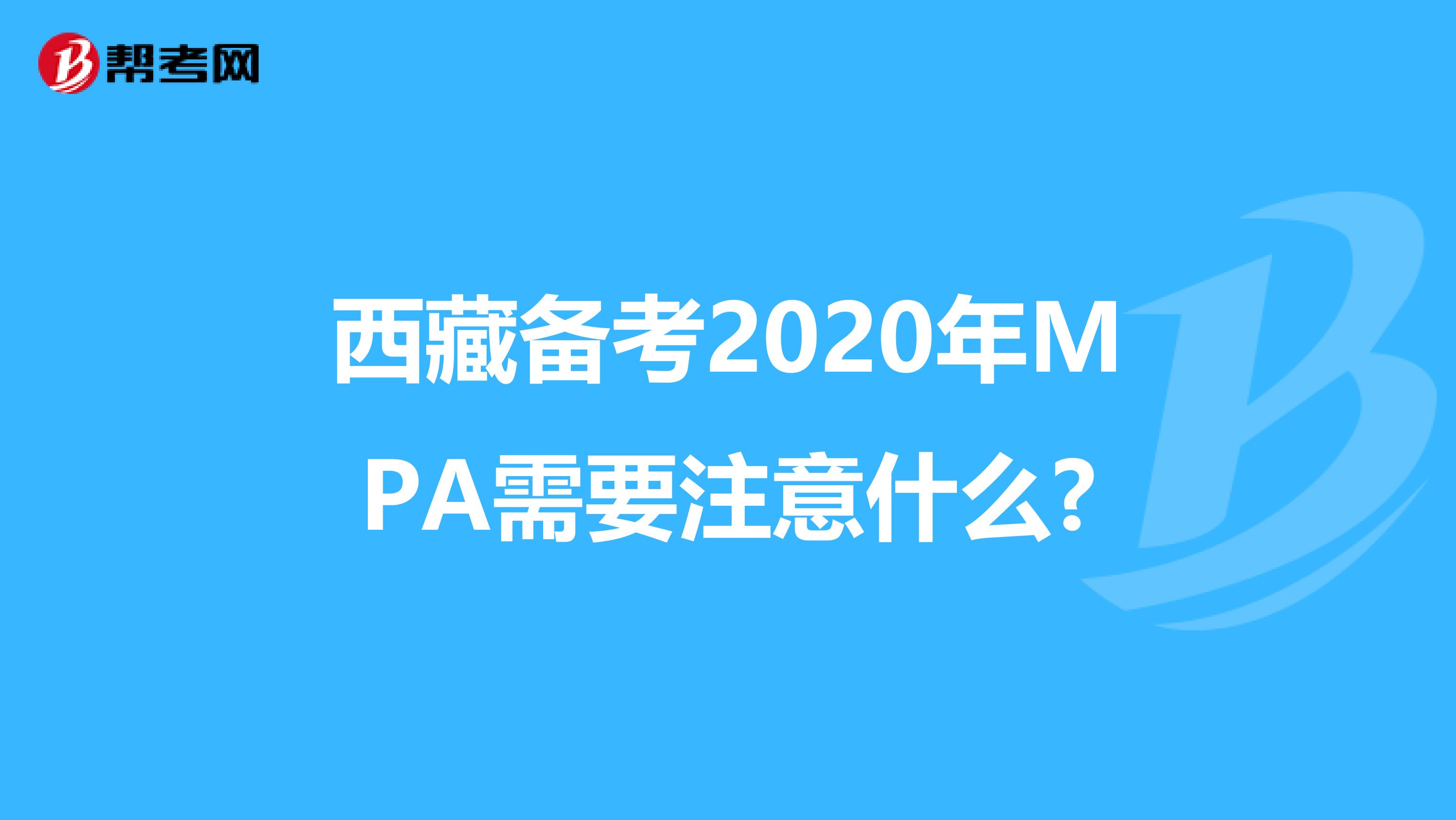 帮考网

西藏备考2020年MPA需要注意什么?